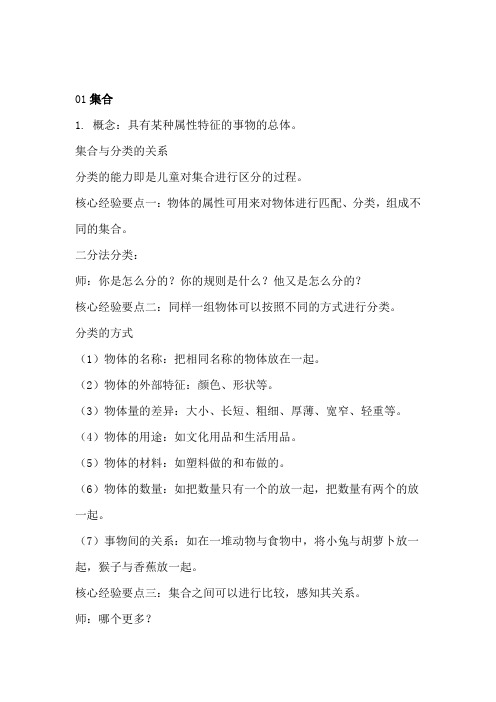 01 集合

1. 概念：具有某种属性特征的事物的总体。

集合与分类的关系

分类的能力即是儿童对集合进行区分的过程。

核心经验要点一：物体的属性可用来对物体进行匹配、分类，组成不同的集合。

二分法分类：

师：你是怎么分的？你的规则是什么？他又是怎么分的？

核心经验要点二：同样一组物体可以按照不同的方式进行分类。

分类的方式

（1）物体的名称：把相同名称的物体放在一起。

（2）物体的外部特征：颜色、形状等。

（3）物体量的差异：大小、长短、粗细、厚薄、宽窄、轻重等。

（4）物体的用途：如文化用品和生活用品。

（5）物体的材料：如塑料做的和布做的。

（6）物体的数量：如把数量只有一个的放一起，把数量有两个的放一起。

（7）事物间的关系：如在一堆动物与食物中，将小兔与胡萝卜放一起，猴子与香蕉放一起。

核心经验要点三：集合之间可以进行比较，感知其关系。

师：哪个更多？